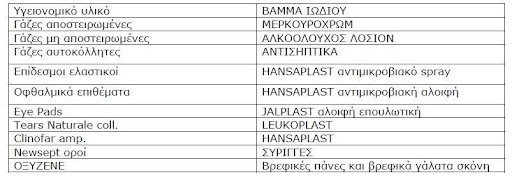 | Υγειονομικό υλικό | ΒΑΜΜΑ ΙΩΔΙΟΥ |
|---|---|
| Γάζες αποστειρωμένες | ΜΕΡΚΟΥΡΟΧΡΩΜ |
| Γάζες μη αποστειρωμένες | ΑΛΚΟΟΛΟΥΧΟΣ ΛΟΣΙΟΝ |
| Γάζες αυτοκόλλητες | ΑΝΤΙΣΗΠΤΙΚΑ |
| Επίδεσμοι ελαστικοί | HANSAPLAST αντιμικροβιακό spray |
| Οφθαλμικά επιθέματα | HANSAPLAST αντιμικροβιακή αλοιφή |
| Eye Pads | JALPLAST αλοιφή επουλωτική |
| Tears Naturale coll. | LEUKOPLAST |
| Clinofar amp. | HANSAPLAST |
| Newsept οροί | ΣΥΡΙΓΓΕΣ |
| ΟΞΥΖΕΝΕ | Βρεφικές πάνες και βρεφικά γάλατα σκόνη |